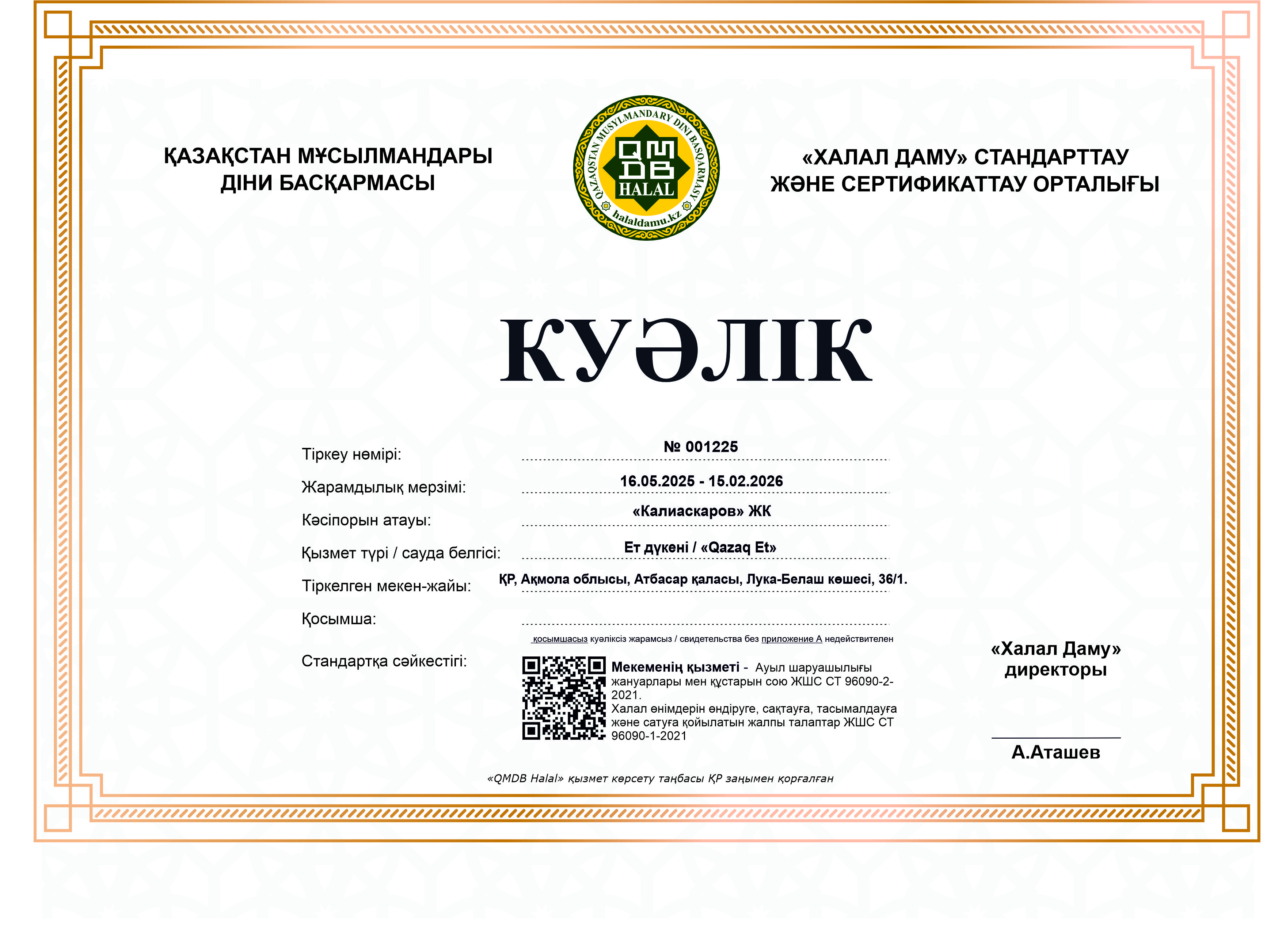 ҚАЗАҚСТАН МҰСЫЛМАНДАРЫ ДІНИ БАСҚАРМАСЫ

QAZAQSTAN MUSYLMANDARY DINI BASQARMASY
QMDB
HALAL
halaldamu.kz

«ХАЛАЛ ДАМУ» СТАНДАРТТАУ ЖӘНЕ СЕРТИФИКАТТАУ ОРТАЛЫҒЫ

КУӘЛІК

Тіркеу нөмірі: № 001225

Жарамдылық мерзімі: 16.05.2025 - 15.02.2026

Кәсіпорын атауы: «Калиаскаров» ЖК

Қызмет түрі / сауда белгісі: Ет дүкені / «Qazaq Et»

Тіркелген мекен-жайы: ҚР, Ақмола облысы, Атбасар қаласы, Лука-Белаш көшесі, 36/1.

Қосымша:

қосымшасыз куәліксіз жарамсыз / свидетельства без приложение А недействителен

Стандартқа сәйкестігі:

Мекеменің қызметі - Ауыл шаруашылығы жануарлары мен құстарын сою ЖШС СТ 96090-2-2021.
Халал өнімдерін өндіруге, сақтауға, тасымалдауға және сатуға қойылатын жалпы талаптар ЖШС СТ 96090-1-2021

«Халал Даму» директоры

А.Аташев

«QMDB Halal» қызмет көрсету таңбасы ҚР заңымен қорғалған